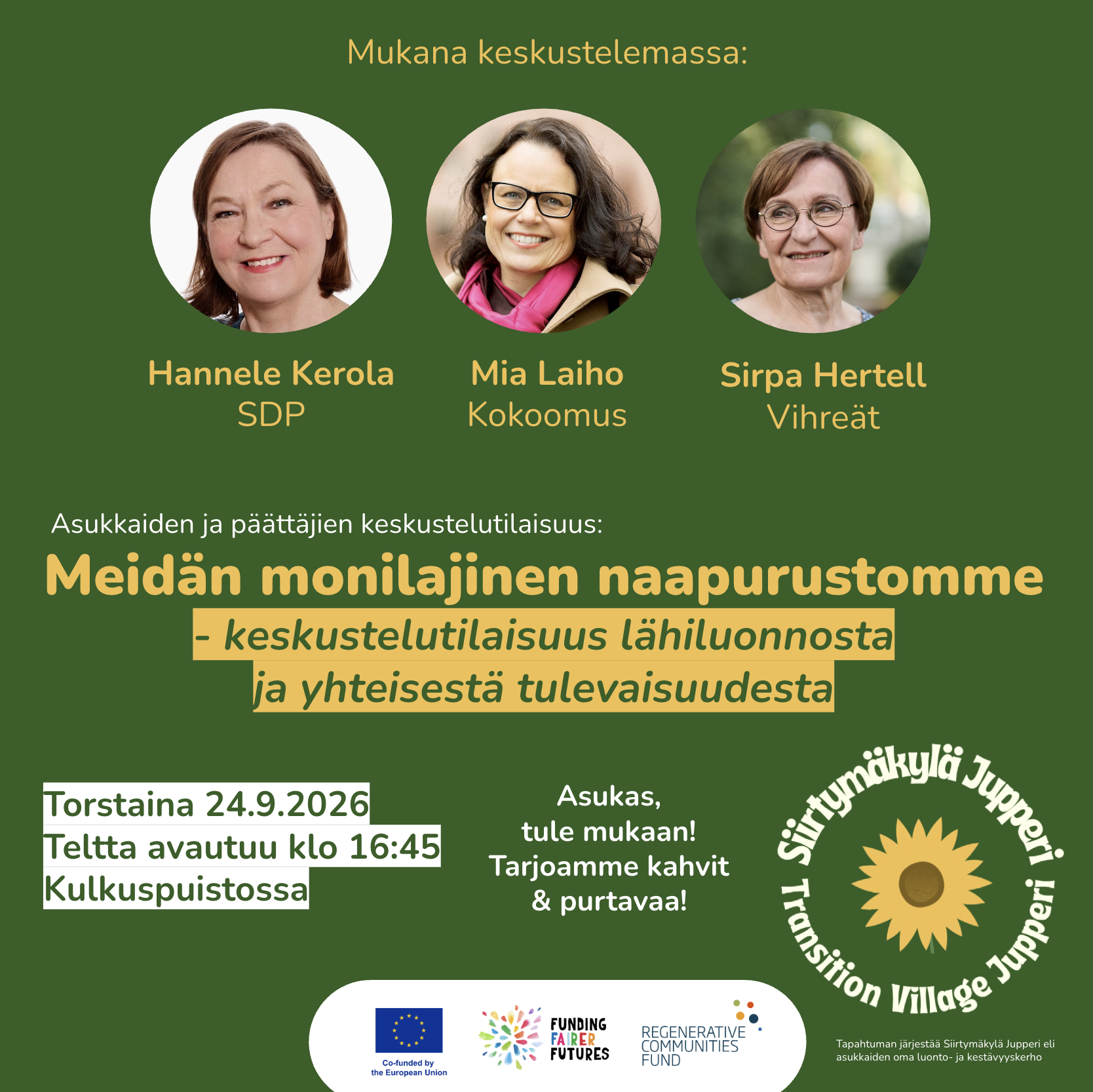 Mukana keskustelemassa:

Hannele Kerola
SDP

Mia Laiho
Kokoomus

Sirpa Hertell
Vihreät

Asukkaiden ja päättäjien keskustelutilaisuus:

Meidän monilajinen naapurustomme

- keskustelutilaisuus lähiluonnosta ja yhteisestä tulevaisuudesta

Torstaina 24.9.2026
Teltta avautuu klo 16:45
Kulkuspuistossa

Asukas, tule mukaan! Tarjoamme kahvit & purtavaa!

Siirtymäkylä Jupperi
Transition Village Jupperi

Co-funded by the European Union

FUNDING FAIRER FUTURES

REGENERATIVE COMMUNITIES FUND

Tapahtuman järjestää Siirtymäkylä Jupperi eli asukkaiden oma luonto- ja kestävyyskerho